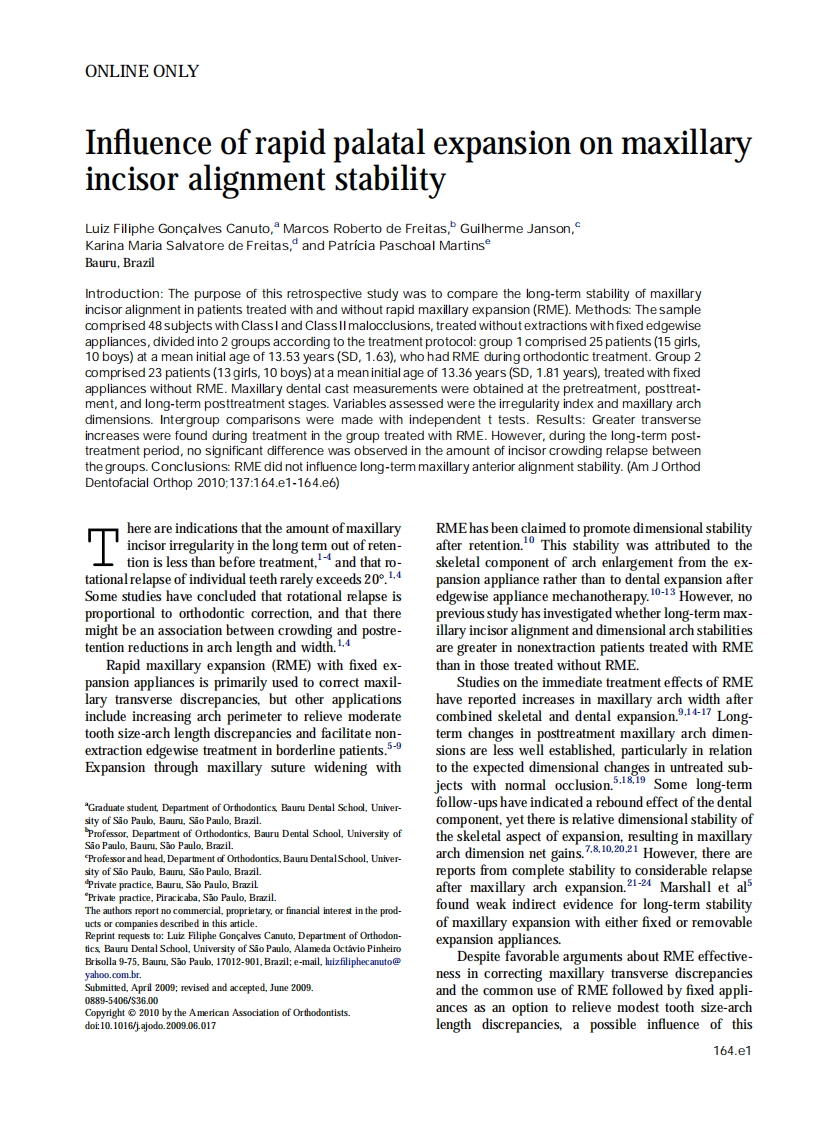 ONLINE ONLY

Influence of rapid palatal expansion on maxillary incisor alignment stability

Luiz Filiphe Gonçalves Canuto,$^a$ Marcos Roberto de Freitas,$^b$ Guilherme Janson,$^c$ Karina Maria Salvatore de Freitas,$^d$ and Patrícia Paschoal Martins$^e$
Bauru, Brazil

Introduction: The purpose of this retrospective study was to compare the long-term stability of maxillary incisor alignment in patients treated with and without rapid maxillary expansion (RME). Methods: The sample comprised 48 subjects with Class I and Class II malocclusions, treated without extractions with fixed edgewise appliances, divided into 2 groups according to the treatment protocol: group 1 comprised 25 patients (15 girls, 10 boys) at a mean initial age of 13.53 years (SD, 1.63), who had RME during orthodontic treatment. Group 2 comprised 23 patients (13 girls, 10 boys) at a mean initial age of 13.36 years (SD, 1.81 years), treated with fixed appliances without RME. Maxillary dental cast measurements were obtained at the pretreatment, posttreatment, and long-term posttreatment stages. Variables assessed were the irregularity index and maxillary arch dimensions. Intergroup comparisons were made with independent t tests. Results: Greater transverse increases were found during treatment in the group treated with RME. However, during the long-term posttreatment period, no significant difference was observed in the amount of incisor crowding relapse between the groups. Conclusions: RME did not influence long-term maxillary anterior alignment stability. (Am J Orthod Dentofacial Orthop 2010;137:164.e1-164.e6)

There are indications that the amount of maxillary incisor irregularity in the long term out of retention is less than before treatment,$^{1-4}$ and that rotational relapse of individual teeth rarely exceeds 20°.$^{1,4}$ Some studies have concluded that rotational relapse is proportional to orthodontic correction, and that there might be an association between crowding and postretention reductions in arch length and width.$^{1,4}$

Rapid maxillary expansion (RME) with fixed expansion appliances is primarily used to correct maxillary transverse discrepancies, but other applications include increasing arch perimeter to relieve moderate tooth size-arch length discrepancies and facilitate nonextraction edgewise treatment in borderline patients.$^{5-9}$ Expansion through maxillary suture widening with

$^a$Graduate student, Department of Orthodontics, Bauru Dental School, University of São Paulo, Bauru, São Paulo, Brazil.
$^b$Professor, Department of Orthodontics, Bauru Dental School, University of São Paulo, Bauru, São Paulo, Brazil.
$^c$Professor and head, Department of Orthodontics, Bauru Dental School, University of São Paulo, Bauru, São Paulo, Brazil.
$^d$Private practice, Bauru, São Paulo, Brazil.
$^e$Private practice, Piracicaba, São Paulo, Brazil.
The authors report no commercial, proprietary, or financial interest in the products or companies described in this article.
Reprint requests to: Luiz Filiphe Gonçalves Canuto, Department of Orthodontics, Bauru Dental School, University of São Paulo, Alameda Octávio Pinheiro Brisolla 9-75, Bauru, São Paulo, 17012-901, Brazil; e-mail, luizfiliphecanuto@yahoo.com.br.
Submitted, April 2009; revised and accepted, June 2009.
0889-5406/$36.00
Copyright © 2010 by the American Association of Orthodontists.
doi:10.1016/j.ajodo.2009.06.017

RME has been claimed to promote dimensional stability after retention.$^{10}$ This stability was attributed to the skeletal component of arch enlargement from the expansion appliance rather than to dental expansion after edgewise appliance mechanotherapy.$^{10-13}$ However, no previous study has investigated whether long-term maxillary incisor alignment and dimensional arch stabilities are greater in nonextraction patients treated with RME than in those treated without RME.

Studies on the immediate treatment effects of RME have reported increases in maxillary arch width after combined skeletal and dental expansion.$^{9,14-17}$ Long-term changes in posttreatment maxillary arch dimensions are less well established, particularly in relation to the expected dimensional changes in untreated subjects with normal occlusion.$^{5,18,19}$ Some long-term follow-ups have indicated a rebound effect of the dental component, yet there is relative dimensional stability of the skeletal aspect of expansion, resulting in maxillary arch dimension net gains.$^{7,8,10,20,21}$ However, there are reports from complete stability to considerable relapse after maxillary arch expansion.$^{21-24}$ Marshall et al$^5$ found weak indirect evidence for long-term stability of maxillary expansion with either fixed or removable expansion appliances.

Despite favorable arguments about RME effectiveness in correcting maxillary transverse discrepancies and the common use of RME followed by fixed appliances as an option to relieve modest tooth size-arch length discrepancies, a possible influence of this

164.e1